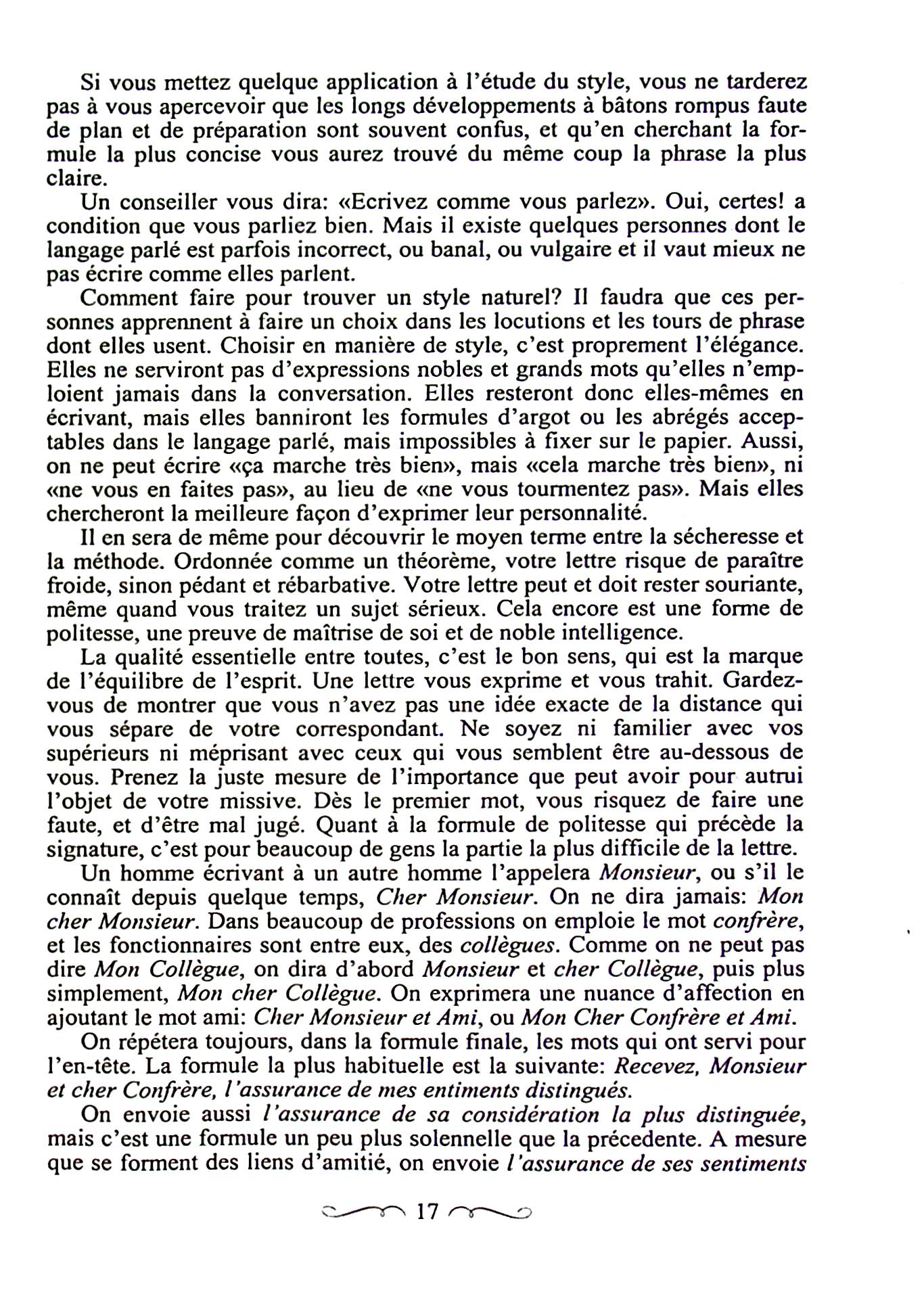 Si vous mettez quelque application à l'étude du style, vous ne tarderez pas à vous apercevoir que les longs développements à bâtons rompus faute de plan et de préparation sont souvent confus, et qu'en cherchant la formule la plus concise vous aurez trouvé du même coup la phrase la plus claire.

Un conseiller vous dira: «Ecrivez comme vous parlez». Oui, certes! a condition que vous parliez bien. Mais il existe quelques personnes dont le langage parlé est parfois incorrect, ou banal, ou vulgaire et il vaut mieux ne pas écrire comme elles parlent.

Comment faire pour trouver un style naturel? Il faudra que ces personnes apprennent à faire un choix dans les locutions et les tours de phrase dont elles usent. Choisir en manière de style, c'est proprement l'élégance. Elles ne serviront pas d'expressions nobles et grands mots qu'elles n'emploient jamais dans la conversation. Elles resteront donc elles-mêmes en écrivant, mais elles banniront les formules d'argot ou les abrégés acceptables dans le langage parlé, mais impossibles à fixer sur le papier. Aussi, on ne peut écrire «ça marche très bien», mais «cela marche très bien», ni «ne vous en faites pas», au lieu de «ne vous tourmentez pas». Mais elles chercheront la meilleure façon d'exprimer leur personnalité.

Il en sera de même pour découvrir le moyen terme entre la sécheresse et la méthode. Ordonnée comme un théorème, votre lettre risque de paraître froide, sinon pédant et rébarbative. Votre lettre peut et doit rester souriante, même quand vous traitez un sujet sérieux. Cela encore est une forme de politesse, une preuve de maîtrise de soi et de noble intelligence.

La qualité essentielle entre toutes, c'est le bon sens, qui est la marque de l'équilibre de l'esprit. Une lettre vous exprime et vous trahit. Gardez-vous de montrer que vous n'avez pas une idée exacte de la distance qui vous sépare de votre correspondant. Ne soyez ni familier avec vos supérieurs ni méprisant avec ceux qui vous semblent être au-dessous de vous. Prenez la juste mesure de l'importance que peut avoir pour autrui l'objet de votre missive. Dès le premier mot, vous risquez de faire une faute, et d'être mal jugé. Quant à la formule de politesse qui précède la signature, c'est pour beaucoup de gens la partie la plus difficile de la lettre.

Un homme écrivant à un autre homme l'appelera Monsieur, ou s'il le connaît depuis quelque temps, Cher Monsieur. On ne dira jamais: Mon cher Monsieur. Dans beaucoup de professions on emploie le mot confrère, et les fonctionnaires sont entre eux, des collègues. Comme on ne peut pas dire Mon Collègue, on dira d'abord Monsieur et cher Collègue, puis plus simplement, Mon cher Collègue. On exprimera une nuance d'affection en ajoutant le mot ami: Cher Monsieur et Ami, ou Mon Cher Confrère et Ami.

On répétera toujours, dans la formule finale, les mots qui ont servi pour l'en-tête. La formule la plus habituelle est la suivante: Recevez, Monsieur et cher Confrère, l'assurance de mes entiments distingués.

On envoie aussi l'assurance de sa considération la plus distinguée, mais c'est une formule un peu plus solennelle que la précedente. A mesure que se forment des liens d'amitié, on envoie l'assurance de ses sentiments

17